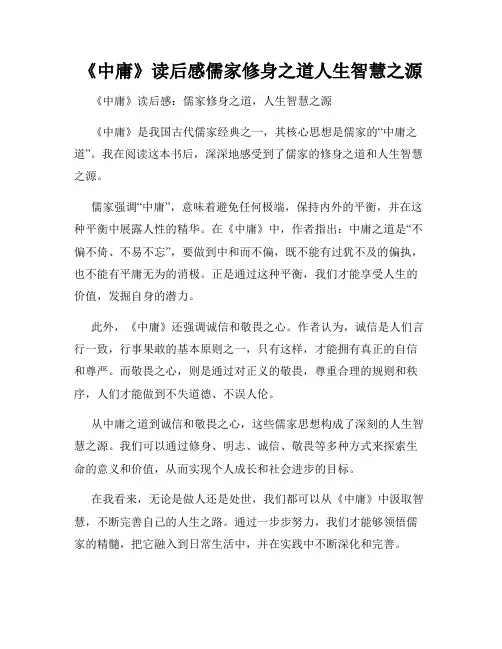 《中庸》读后感儒家修身之道人生智慧之源

《中庸》读后感：儒家修身之道，人生智慧之源

《中庸》是我国古代儒家经典之一，其核心思想是儒家的“中庸之道”。我在阅读这本书后，深深地感受到了儒家的修身之道和人生智慧之源。

儒家强调“中庸”，意味着避免任何极端，保持内外的平衡，并在这种平衡中展露人性的精华。在《中庸》中，作者指出：中庸之道是“不偏不倚、不易不忘”，要做到中和而不偏，既不能有过犹不及的偏执，也不能有平庸无为的消极。正是通过这种平衡，我们才能享受人生的价值，发掘自身的潜力。

此外，《中庸》还强调诚信和敬畏之心。作者认为，诚信是人们言行一致，行事果敢的基本原则之一，只有这样，才能拥有真正的自信和尊严。而敬畏之心，则是通过对正义的敬畏，尊重合理的规则和秩序，人们才能做到不失道德、不误人伦。

从中庸之道到诚信和敬畏之心，这些儒家思想构成了深刻的人生智慧之源。我们可以通过修身、明志、诚信、敬畏等多种方式来探索生命的意义和价值，从而实现个人成长和社会进步的目标。

在我看来，无论是做人还是处世，我们都可以从《中庸》中汲取智慧，不断完善自己的人生之路。通过一步步努力，我们才能够领悟儒家的精髓，把它融入到日常生活中，并在实践中不断深化和完善。